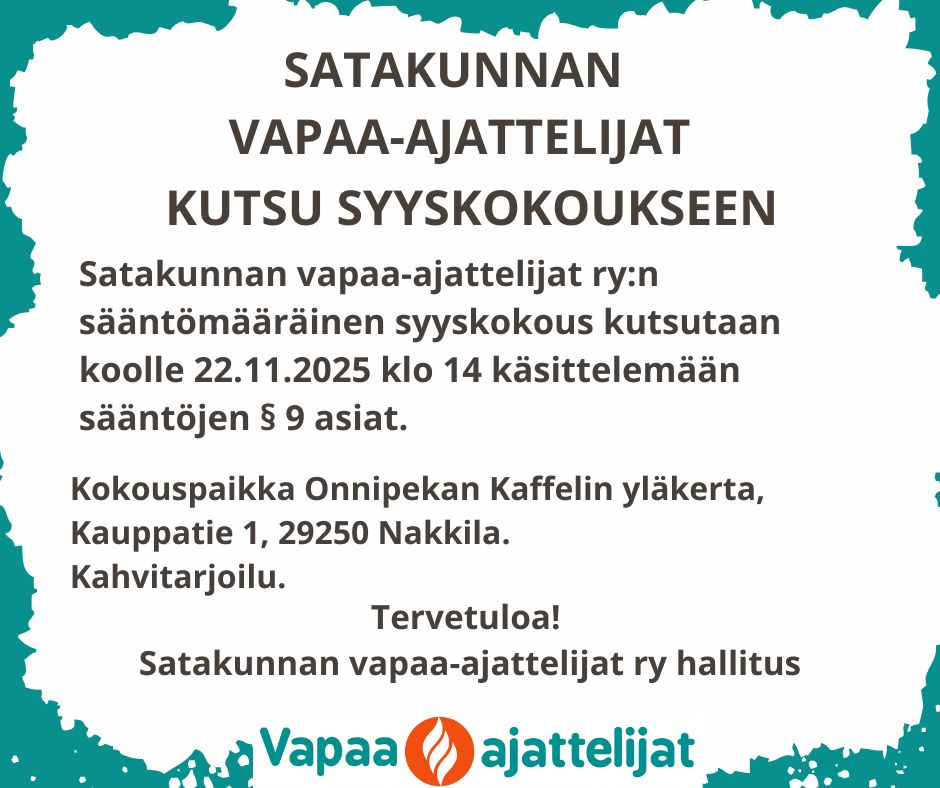 SATAKUNNAN
VAPAA-AJATTELIJAT
KUTSU SYYSKOKOUKSEEN

Satakunnan vapaa-ajattelijat ry:n sääntömääräinen syyskokous kutsutaan koolle 22.11.2025 klo 14 käsittelemään sääntöjen § 9 asiat.

Kokouspaikka Onnipekan Kaffelin yläkerta,
Kauppatie 1, 29250 Nakkila.
Kahvitarjoilu.

Tervetuloa!
Satakunnan vapaa-ajattelijat ry hallitus

Vapaa ajattelijat